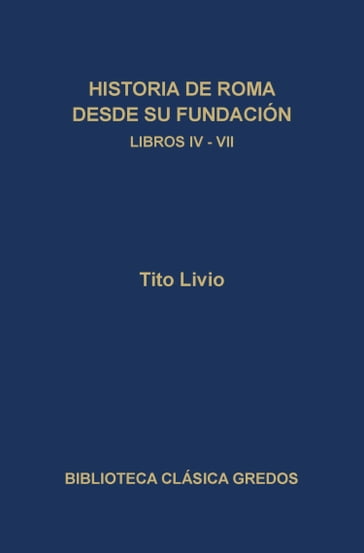 HISTORIA DE ROMA
DESDE SU FUNDACIÓN
LIBROS IV - VII

Tito Livio

BIBLIOTECA CLÁSICA GREDOS